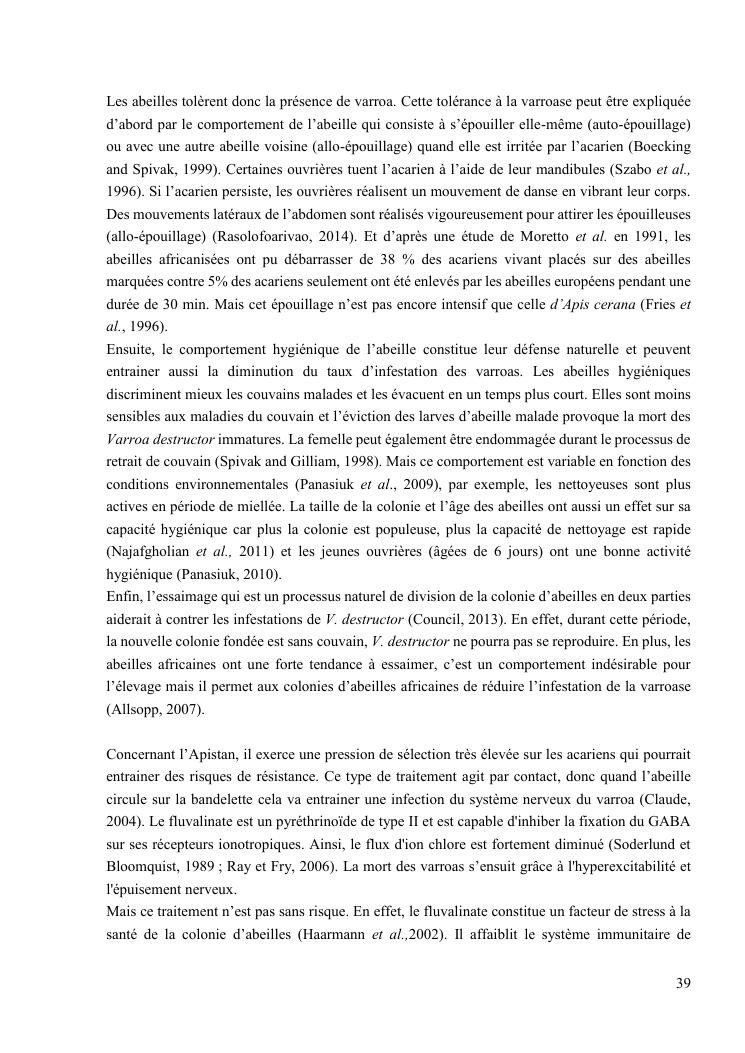 Les abeilles tolèrent donc la présence de varroa. Cette tolérance à la varroase peut être expliquée d'abord par le comportement de l'abeille qui consiste à s'épouiller elle-même (auto-épouillage) ou avec une autre abeille voisine (allo-épouillage) quand elle est irritée par l'acarien (Boecking and Spivak, 1999). Certaines ouvrières tuent l'acarien à l'aide de leur mandibules (Szabo et al., 1996). Si l'acarien persiste, les ouvrières réalisent un mouvement de danse en vibrant leur corps. Des mouvements latéraux de l'abdomen sont réalisés vigoureusement pour attirer les épouilleuses (allo-épouillage) (Rasolofoarivao, 2014). Et d'après une étude de Moretto et al. en 1991, les abeilles africanisées ont pu débarrasser de 38 % des acariens vivant placés sur des abeilles marquées contre 5% des acariens seulement ont été enlevés par les abeilles européens pendant une durée de 30 min. Mais cet épouillage n'est pas encore intensif que celle d'Apis cerana (Fries et al., 1996).
Ensuite, le comportement hygiénique de l'abeille constitue leur défense naturelle et peuvent entrainer aussi la diminution du taux d'infestation des varroas. Les abeilles hygiéniques discriminent mieux les couvains malades et les évacuent en un temps plus court. Elles sont moins sensibles aux maladies du couvain et l'éviction des larves d'abeille malade provoque la mort des Varroa destructor immatures. La femelle peut également être endommagée durant le processus de retrait de couvain (Spivak and Gilliam, 1998). Mais ce comportement est variable en fonction des conditions environnementales (Panasiuk et al., 2009), par exemple, les nettoyeuses sont plus actives en période de miellée. La taille de la colonie et l'âge des abeilles ont aussi un effet sur sa capacité hygiénique car plus la colonie est populeuse, plus la capacité de nettoyage est rapide (Najafgholian et al., 2011) et les jeunes ouvrières (âgées de 6 jours) ont une bonne activité hygiénique (Panasiuk, 2010).
Enfin, l'essaimage qui est un processus naturel de division de la colonie d'abeilles en deux parties aiderait à contrer les infestations de V. destructor (Council, 2013). En effet, durant cette période, la nouvelle colonie fondée est sans couvain, V. destructor ne pourra pas se reproduire. En plus, les abeilles africaines ont une forte tendance à essaimer, c'est un comportement indésirable pour l'élevage mais il permet aux colonies d'abeilles africaines de réduire l'infestation de la varroase (Allsopp, 2007).

Concernant l'Apistan, il exerce une pression de sélection très élevée sur les acariens qui pourrait entrainer des risques de résistance. Ce type de traitement agit par contact, donc quand l'abeille circule sur la bandelette cela va entrainer une infection du système nerveux du varroa (Claude, 2004). Le fluvalinate est un pyréthrinoïde de type II et est capable d'inhiber la fixation du GABA sur ses récepteurs ionotropiques. Ainsi, le flux d'ion chlore est fortement diminué (Soderlund et Bloomquist, 1989 ; Ray et Fry, 2006). La mort des varroas s'ensuit grâce à l'hyperexcitabilité et l'épuisement nerveux.
Mais ce traitement n'est pas sans risque. En effet, le fluvalinate constitue un facteur de stress à la santé de la colonie d'abeilles (Haarmann et al.,2002). Il affaiblit le système immunitaire de

39